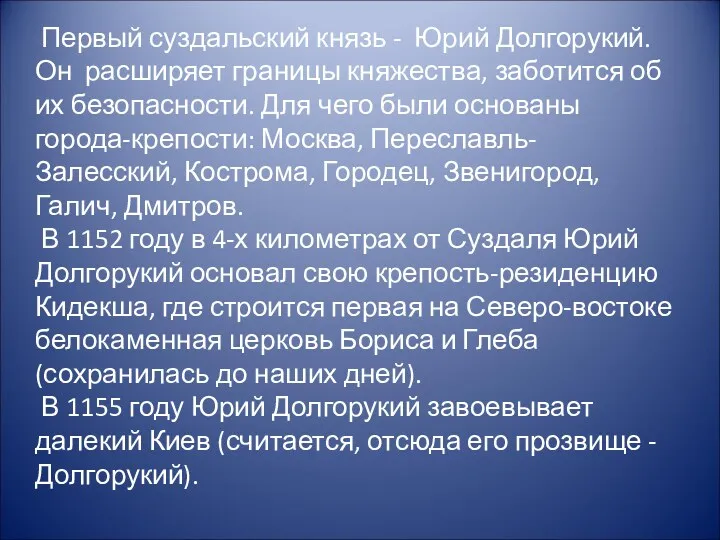 Первый суздальский князь - Юрий Долгорукий. Он расширяет границы княжества, заботится об их безопасности. Для чего были основаны города-крепости: Москва, Переславль-Залесский, Кострома, Городец, Звенигород, Галич, Дмитров.

В 1152 году в 4-х километрах от Суздаля Юрий Долгорукий основал свою крепость-резиденцию Кидекша, где строится первая на Северо-востоке белокаменная церковь Бориса и Глеба (сохранилась до наших дней).

В 1155 году Юрий Долгорукий завоевывает далекий Киев (считается, отсюда его прозвище - Долгорукий).